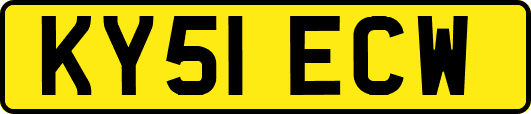 KY51 ECW